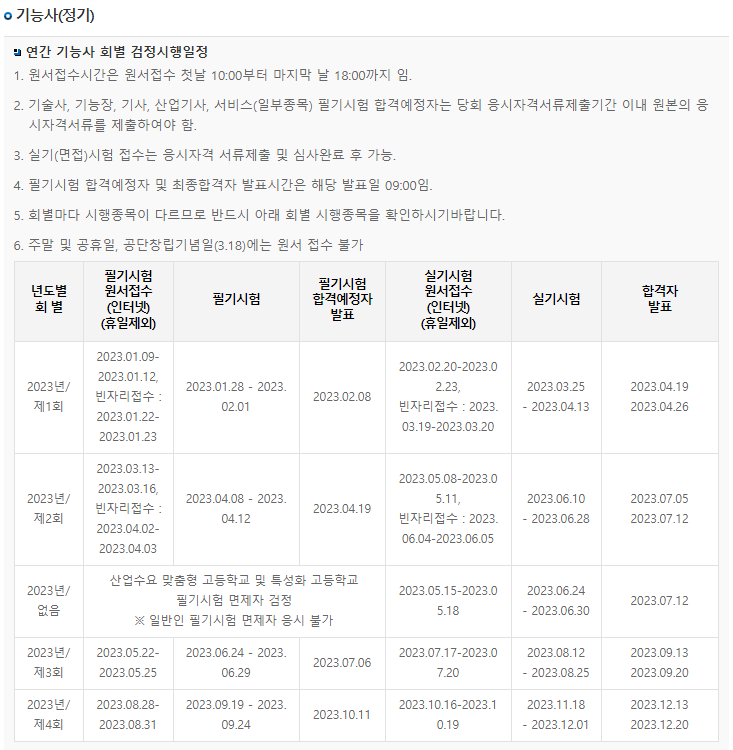 기능사(정기)

연간 기능사 회별 검정시행일정

1. 원서접수시간은 원서접수 첫날 10:00부터 마지막 날 18:00까지 임.

2. 기술사, 기능장, 기사, 산업기사, 서비스(일부종목) 필기시험 합격예정자는 당회 응시자격서류제출기간 이내 원본의 응시자격서류를 제출하여야 함.

3. 실기(면접)시험 접수는 응시자격 서류제출 및 심사완료 후 가능.

4. 필기시험 합격예정자 및 최종합격자 발표시간은 해당 발표일 09:00임.

5. 회별마다 시행종목이 다르므로 반드시 아래 회별 시행종목을 확인하시기바랍니다.

6. 주말 및 공휴일, 공단창립기념일(3.18)에는 원서 접수 불가

| 년도별 회 별 | 필기시험 원서접수 (인터넷) (휴일제외) | 필기시험 | 필기시험 합격예정자 발표 | 실기시험 원서접수 (인터넷) (휴일제외) | 실기시험 | 합격자 발표 |
|---|---|---|---|---|---|---|
| 2023년/ 제1회 | 2023.01.09-2023.01.12, 빈자리접수 : 2023.01.22-2023.01.23 | 2023.01.28 - 2023.02.01 | 2023.02.08 | 2023.02.20-2023.02.23, 빈자리접수 : 2023.03.19-2023.03.20 | 2023.03.25 - 2023.04.13 | 2023.04.19 2023.04.26 |
| 2023년/ 제2회 | 2023.03.13-2023.03.16, 빈자리접수 : 2023.04.02-2023.04.03 | 2023.04.08 - 2023.04.12 | 2023.04.19 | 2023.05.08-2023.05.11, 빈자리접수 : 2023.06.04-2023.06.05 | 2023.06.10 - 2023.06.28 | 2023.07.05 2023.07.12 |
| 2023년/ 없음 | 산업수요 맞춤형 고등학교 및 특성화 고등학교 필기시험 면제자 검정 ※ 일반인 필기시험 면제자 응시 불가 | | | 2023.05.15-2023.05.18 | 2023.06.24 - 2023.06.30 | 2023.07.12 |
| 2023년/ 제3회 | 2023.05.22-2023.05.25 | 2023.06.24 - 2023.06.29 | 2023.07.06 | 2023.07.17-2023.07.20 | 2023.08.12 - 2023.08.25 | 2023.09.13 2023.09.20 |
| 2023년/ 제4회 | 2023.08.28-2023.08.31 | 2023.09.19 - 2023.09.24 | 2023.10.11 | 2023.10.16-2023.10.19 | 2023.11.18 - 2023.12.01 | 2023.12.13 2023.12.20 |